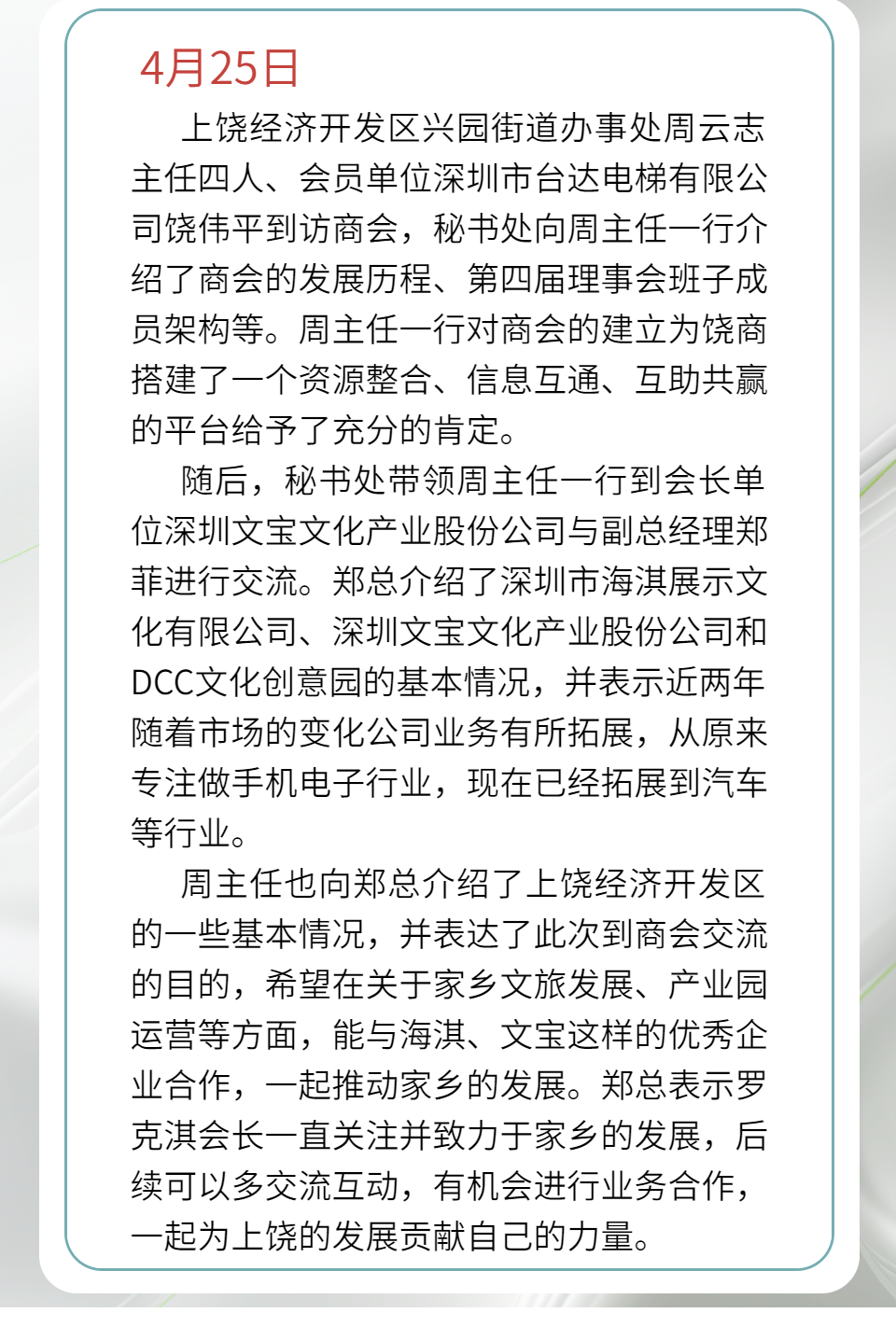 4月25日

上饶经济开发区兴园街道办事处周云志主任四人、会员单位深圳市台达电梯有限公司饶伟平到访商会，秘书处向周主任一行介绍了商会的发展历程、第四届理事会班子成员架构等。周主任一行对商会的建立为饶商搭建了一个资源整合、信息互通、互助共赢的平台给予了充分的肯定。

随后，秘书处带领周主任一行到会长单位深圳文宝文化产业股份公司与副总经理郑菲进行交流。郑总介绍了深圳市海淇展示文化有限公司、深圳文宝文化产业股份公司和DCC文化创意园的基本情况，并表示近两年随着市场的变化公司业务有所拓展，从原来专注做手机电子行业，现在已经拓展到汽车等行业。

周主任也向郑总介绍了上饶经济开发区的一些基本情况，并表达了此次到商会交流的目的，希望在关于家乡文旅发展、产业园运营等方面，能与海淇、文宝这样的优秀企业合作，一起推动家乡的发展。郑总表示罗克淇会长一直关注并致力于家乡的发展，后续可以多交流互动，有机会进行业务合作，一起为上饶的发展贡献自己的力量。